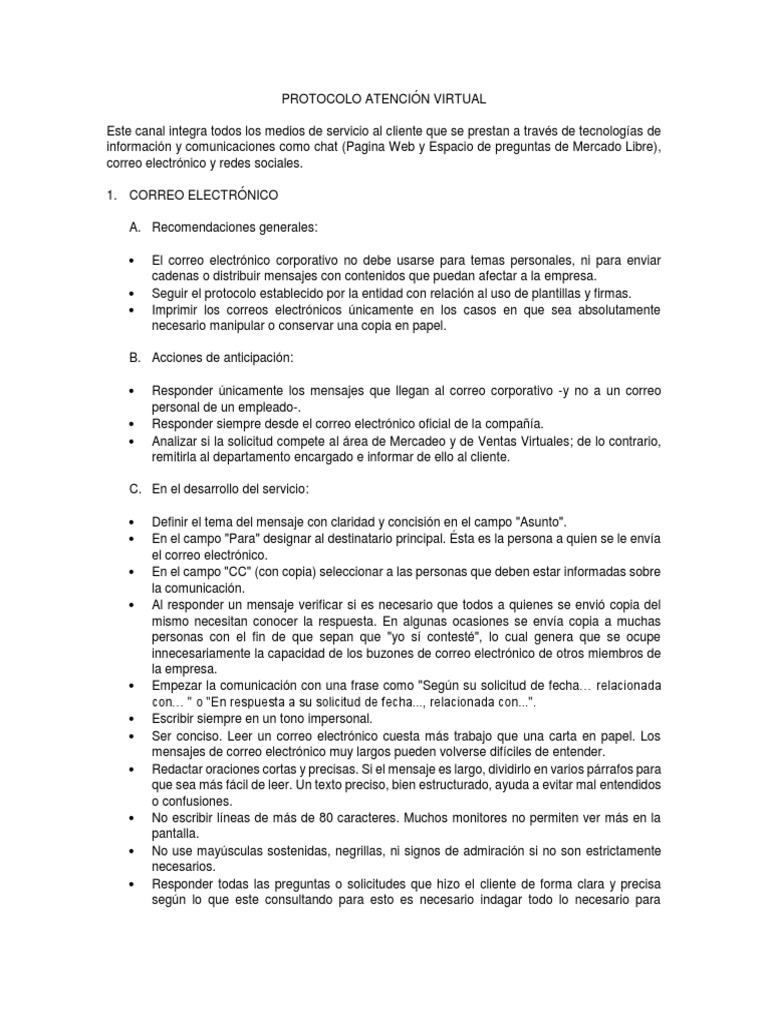 PROTOCOLO ATENCIÓN VIRTUAL

Este canal integra todos los medios de servicio al cliente que se prestan a través de tecnologías de información y comunicaciones como chat (Pagina Web y Espacio de preguntas de Mercado Libre), correo electrónico y redes sociales.

1. CORREO ELECTRÓNICO

A. Recomendaciones generales:

• El correo electrónico corporativo no debe usarse para temas personales, ni para enviar cadenas o distribuir mensajes con contenidos que puedan afectar a la empresa.
• Seguir el protocolo establecido por la entidad con relación al uso de plantillas y firmas.
• Imprimir los correos electrónicos únicamente en los casos en que sea absolutamente necesario manipular o conservar una copia en papel.

B. Acciones de anticipación:

• Responder únicamente los mensajes que llegan al correo corporativo -y no a un correo personal de un empleado-.
• Responder siempre desde el correo electrónico oficial de la compañía.
• Analizar si la solicitud compete al área de Mercadeo y de Ventas Virtuales; de lo contrario, remitirla al departamento encargado e informar de ello al cliente.

C. En el desarrollo del servicio:

• Definir el tema del mensaje con claridad y concisión en el campo "Asunto".
• En el campo "Para" designar al destinatario principal. Ésta es la persona a quien se le envía el correo electrónico.
• En el campo "CC" (con copia) seleccionar a las personas que deben estar informadas sobre la comunicación.
• Al responder un mensaje verificar si es necesario que todos a quienes se envió copia del mismo necesitan conocer la respuesta. En algunas ocasiones se envía copia a muchas personas con el fin de que sepan que "yo sí contesté", lo cual genera que se ocupe innecesariamente la capacidad de los buzones de correo electrónico de otros miembros de la empresa.
• Empezar la comunicación con una frase como "Según su solicitud de fecha… relacionada con… " o "En respuesta a su solicitud de fecha..., relacionada con...".
• Escribir siempre en un tono impersonal.
• Ser conciso. Leer un correo electrónico cuesta más trabajo que una carta en papel. Los mensajes de correo electrónico muy largos pueden volverse difíciles de entender.
• Redactar oraciones cortas y precisas. Si el mensaje es largo, dividirlo en varios párrafos para que sea más fácil de leer. Un texto preciso, bien estructurado, ayuda a evitar mal entendidos o confusiones.
• No escribir líneas de más de 80 caracteres. Muchos monitores no permiten ver más en la pantalla.
• No use mayúsculas sostenidas, negrillas, ni signos de admiración si no son estrictamente necesarios.
• Responder todas las preguntas o solicitudes que hizo el cliente de forma clara y precisa según lo que este consultando para esto es necesario indagar todo lo necesario para